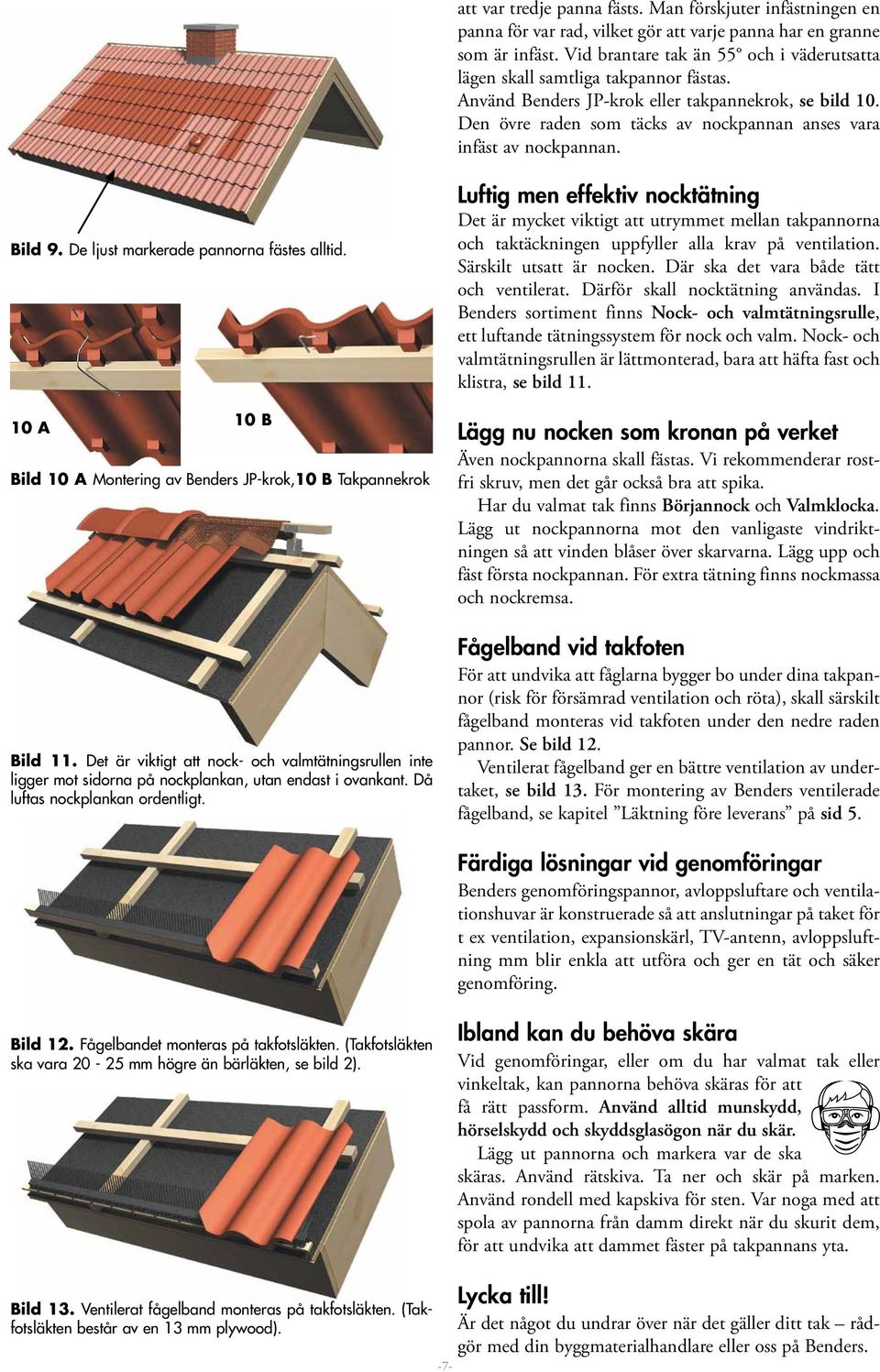 Bild 9. De ljust markerade pannorna fästes alltid.

10 A

10 B

Bild 10 A Montering av Benders JP-krok,10 B Takpannekrok

Bild 11. Det är viktigt att nock- och valmtätningsrullen inte ligger mot sidorna på nockplankan, utan endast i ovankant. Då luftas nockplankan ordentligt.

Bild 12. Fågelbandet monteras på takfotsläkten. (Takfotsläkten ska vara 20 - 25 mm högre än bärläkten, se bild 2).

Bild 13. Ventilerat fågelband monteras på takfotsläkten. (Takfotsläkten består av en 13 mm plywood).

att var tredje panna fästs. Man förskjuter infästningen en panna för var rad, vilket gör att varje panna har en granne som är infäst. Vid brantare tak än 55° och i väderutsatta lägen skall samtliga takpannor fästas. Använd Benders JP-krok eller takpannekrok, se bild 10. Den övre raden som täcks av nockpannan anses vara infäst av nockpannan.

Luftig men effektiv nocktätning

Det är mycket viktigt att utrymmet mellan takpannorna och taktäckningen uppfyller alla krav på ventilation. Särskilt utsatt är nocken. Där ska det vara både tätt och ventilerat. Därför skall nocktätning användas. I Benders sortiment finns Nock- och valmtätningsrulle, ett luftande tätningssystem för nock och valm. Nock- och valmtätningsrullen är lättmonterad, bara att häfta fast och klistra, se bild 11.

Lägg nu nocken som kronan på verket

Även nockpannorna skall fästas. Vi rekommenderar rostfri skruv, men det går också bra att spika.

Har du valmat tak finns Börjannock och Valmklocka. Lägg ut nockpannorna mot den vanligaste vindriktningen så att vinden blåser över skarvarna. Lägg upp och fäst första nockpannan. För extra tätning finns nockmassa och nockremsa.

Fågelband vid takfoten

För att undvika att fåglarna bygger bo under dina takpannor (risk för försämrad ventilation och röta), skall särskilt fågelband monteras vid takfoten under den nedre raden pannor. Se bild 12.

Ventilerat fågelband ger en bättre ventilation av undertaket, se bild 13. För montering av Benders ventilerade fågelband, se kapitel ”Läktning före leverans” på sid 5.

Färdiga lösningar vid genomföringar

Benders genomföringspannor, avloppsluftare och ventilationshuvar är konstruerade så att anslutningar på taket för t ex ventilation, expansionskärl, TV-antenn, avloppsluftning mm blir enkla att utföra och ger en tät och säker genomföring.

Ibland kan du behöva skära

Vid genomföringar, eller om du har valmat tak eller vinkeltak, kan pannorna behöva skäras för att få rätt passform. Använd alltid munskydd, hörselskydd och skyddsglasögon när du skär.

Lägg ut pannorna och markera var de ska skäras. Använd rätskiva. Ta ner och skär på marken. Använd rondell med kapskiva för sten. Var noga med att spola av pannorna från damm direkt när du skurit dem, för att undvika att dammet fäster på takpannans yta.

Lycka till!

Är det något du undrar över när det gäller ditt tak – rådgör med din byggmaterialhandlare eller oss på Benders.

-7-